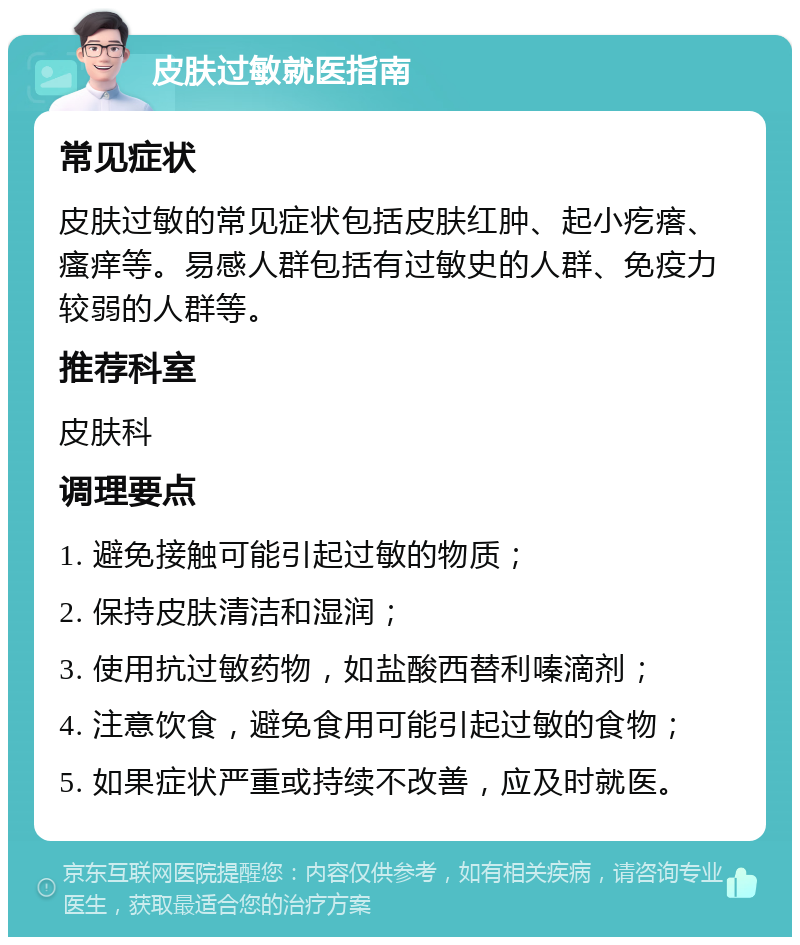 皮肤过敏就医指南

常见症状

皮肤过敏的常见症状包括皮肤红肿、起小疙瘩、瘙痒等。易感人群包括有过敏史的人群、免疫力较弱的人群等。

推荐科室

皮肤科

调理要点

1. 避免接触可能引起过敏的物质；

2. 保持皮肤清洁和湿润；

3. 使用抗过敏药物，如盐酸西替利嗪滴剂；

4. 注意饮食，避免食用可能引起过敏的食物；

5. 如果症状严重或持续不改善，应及时就医。

京东互联网医院提醒您：内容仅供参考，如有相关疾病，请咨询专业医生，获取最适合您的治疗方案